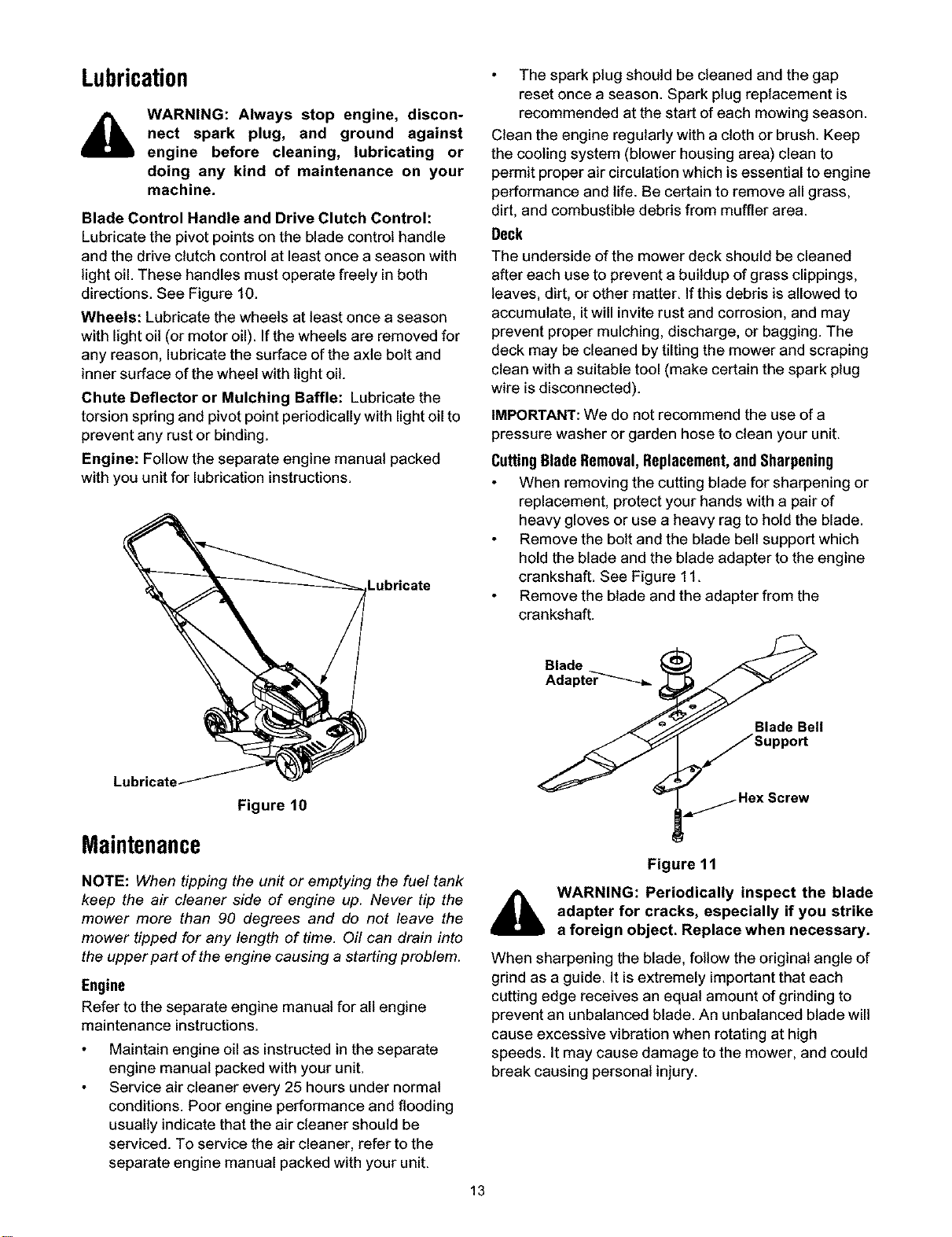 Lubrication

WARNING: Always stop engine, disconnect spark plug, and ground against engine before cleaning, lubricating or doing any kind of maintenance on your machine.

Blade Control Handle and Drive Clutch Control: Lubricate the pivot points on the blade control handle and the drive clutch control at least once a season with light oil. These handles must operate freely in both directions. See Figure 10.

Wheels: Lubricate the wheels at least once a season with light oil (or motor oil). If the wheels are removed for any reason, lubricate the surface of the axle bolt and inner surface of the wheel with light oil.

Chute Deflector or Mulching Baffle: Lubricate the torsion spring and pivot point periodically with light oil to prevent any rust or binding.

Engine: Follow the separate engine manual packed with you unit for lubrication instructions.

Lubricate

Lubricate

Figure 10

Maintenance

NOTE: When tipping the unit or emptying the fuel tank keep the air cleaner side of engine up. Never tip the mower more than 90 degrees and do not leave the mower tipped for any length of time. Oil can drain into the upper part of the engine causing a starting problem.

Engine

Refer to the separate engine manual for all engine maintenance instructions.

• Maintain engine oil as instructed in the separate engine manual packed with your unit.
• Service air cleaner every 25 hours under normal conditions. Poor engine performance and flooding usually indicate that the air cleaner should be serviced. To service the air cleaner, refer to the separate engine manual packed with your unit.
• The spark plug should be cleaned and the gap reset once a season. Spark plug replacement is recommended at the start of each mowing season.

Clean the engine regularly with a cloth or brush. Keep the cooling system (blower housing area) clean to permit proper air circulation which is essential to engine performance and life. Be certain to remove all grass, dirt, and combustible debris from muffler area.

Deck

The underside of the mower deck should be cleaned after each use to prevent a buildup of grass clippings, leaves, dirt, or other matter. If this debris is allowed to accumulate, it will invite rust and corrosion, and may prevent proper mulching, discharge, or bagging. The deck may be cleaned by tilting the mower and scraping clean with a suitable tool (make certain the spark plug wire is disconnected).

IMPORTANT: We do not recommend the use of a pressure washer or garden hose to clean your unit.

Cutting Blade Removal, Replacement, and Sharpening

• When removing the cutting blade for sharpening or replacement, protect your hands with a pair of heavy gloves or use a heavy rag to hold the blade.
• Remove the bolt and the blade bell support which hold the blade and the blade adapter to the engine crankshaft. See Figure 11.
• Remove the blade and the adapter from the crankshaft.

Blade Adapter

Blade Bell Support

Hex Screw

Figure 11

WARNING: Periodically inspect the blade adapter for cracks, especially if you strike a foreign object. Replace when necessary.

When sharpening the blade, follow the original angle of grind as a guide. It is extremely important that each cutting edge receives an equal amount of grinding to prevent an unbalanced blade. An unbalanced blade will cause excessive vibration when rotating at high speeds. It may cause damage to the mower, and could break causing personal injury.

13